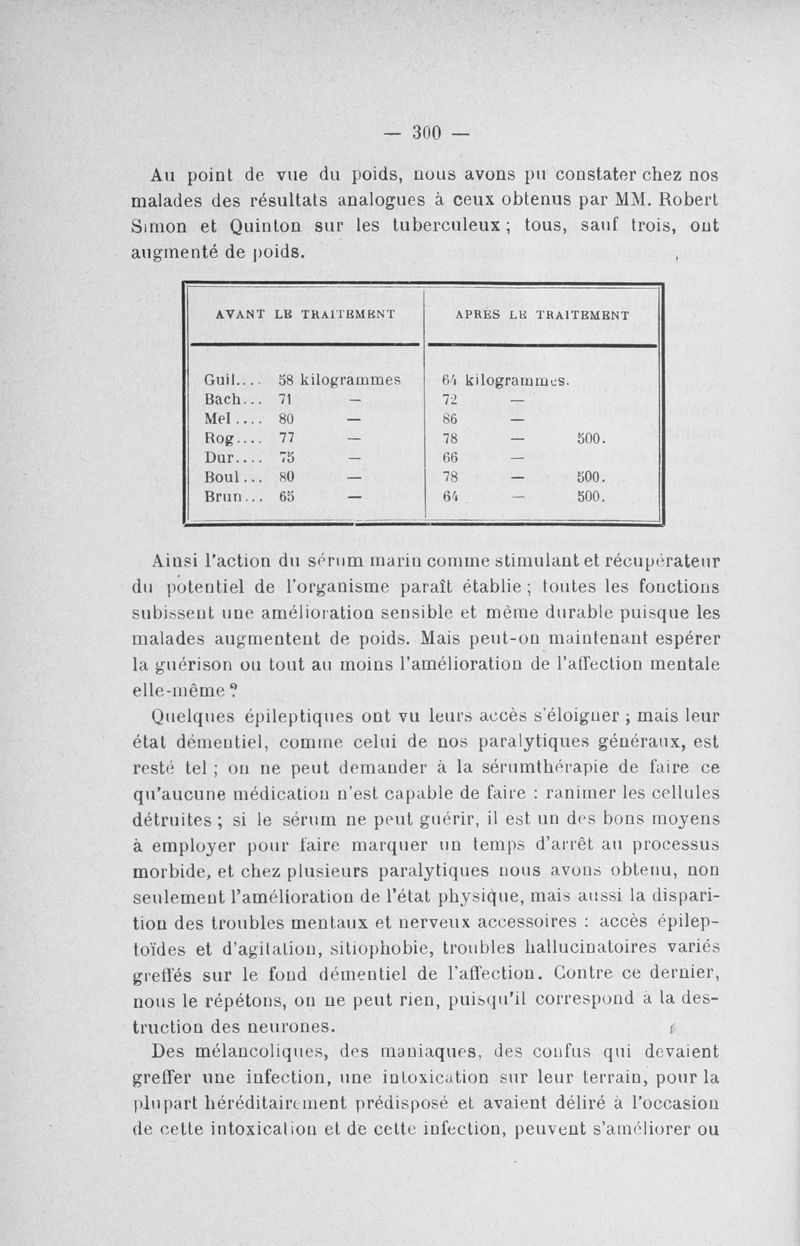 — 300 —

Au point de vue du poids, nous avons pu constater chez nos malades des résultats analogues à ceux obtenus par MM. Robert Simon et Quinton sur les tuberculeux ; tous, sauf trois, ont augmenté de poids.

| AVANT LE TRAITEMENT | APRÈS LE TRAITEMENT |
|---|---|
| Guil.... 58 kilogrammes | 64 kilogrammes. |
| Bach... 71 — | 72 — |
| Mel.... 80 — | 86 — |
| Rog.... 77 — | 78 — 500. |
| Dur.... 75 — | 66 — |
| Boul... 80 — | 78 — 500. |
| Brun... 65 — | 64 — 500. |

Ainsi l'action du sérum marin comme stimulant et récupérateur du potentiel de l'organisme paraît établie ; toutes les fonctions subissent une amélioration sensible et même durable puisque les malades augmentent de poids. Mais peut-on maintenant espérer la guérison ou tout au moins l'amélioration de l'affection mentale elle-même ?

Quelques épileptiques ont vu leurs accès s'éloigner ; mais leur état démentiel, comme celui de nos paralytiques généraux, est resté tel ; on ne peut demander à la sérumthérapie de faire ce qu'aucune médication n'est capable de faire : ranimer les cellules détruites ; si le sérum ne peut guérir, il est un des bons moyens à employer pour faire marquer un temps d'arrêt au processus morbide, et chez plusieurs paralytiques nous avons obtenu, non seulement l'amélioration de l'état physique, mais aussi la disparition des troubles mentaux et nerveux accessoires : accès épileptoïdes et d'agitation, sitiophobie, troubles hallucinatoires variés greffés sur le fond démentiel de l'affection. Contre ce dernier, nous le répétons, on ne peut rien, puisqu'il correspond à la destruction des neurones.

Des mélancoliques, des maniaques, des confus qui devaient greffer une infection, une intoxication sur leur terrain, pour la plupart héréditairement prédisposé et avaient déliré à l'occasion de cette intoxication et de cette infection, peuvent s'améliorer ou